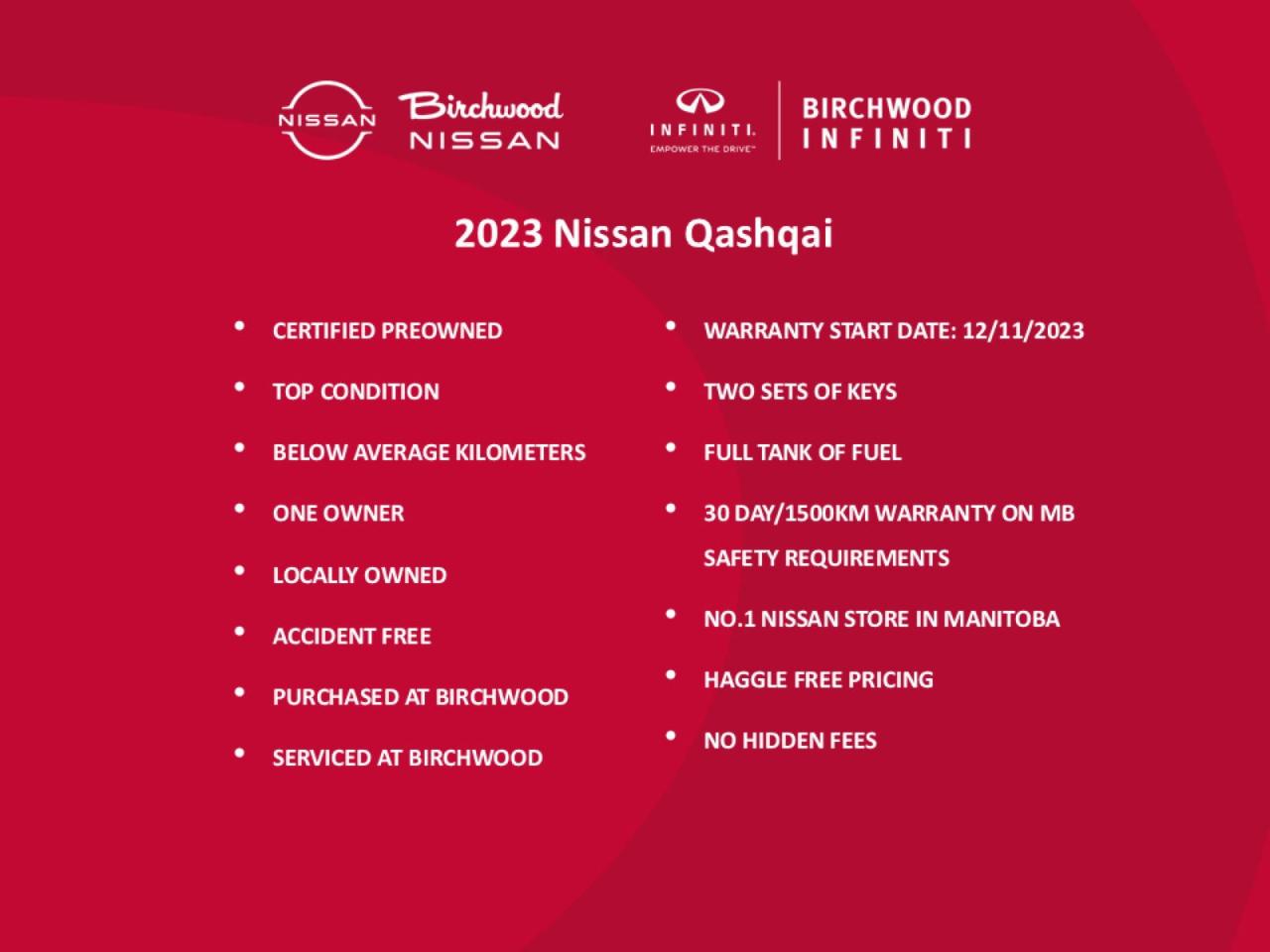 NISSAN

Birchwood
NISSAN

INFINITI.
EMPOWER THE DRIVE™

BIRCHWOOD
INFINITI

2023 Nissan Qashqai

• CERTIFIED PREOWNED
• TOP CONDITION
• BELOW AVERAGE KILOMETERS
• ONE OWNER
• LOCALLY OWNED
• ACCIDENT FREE
• PURCHASED AT BIRCHWOOD
• SERVICED AT BIRCHWOOD

• WARRANTY START DATE: 12/11/2023
• TWO SETS OF KEYS
• FULL TANK OF FUEL
• 30 DAY/1500KM WARRANTY ON MB SAFETY REQUIREMENTS
• NO.1 NISSAN STORE IN MANITOBA
• HAGGLE FREE PRICING
• NO HIDDEN FEES